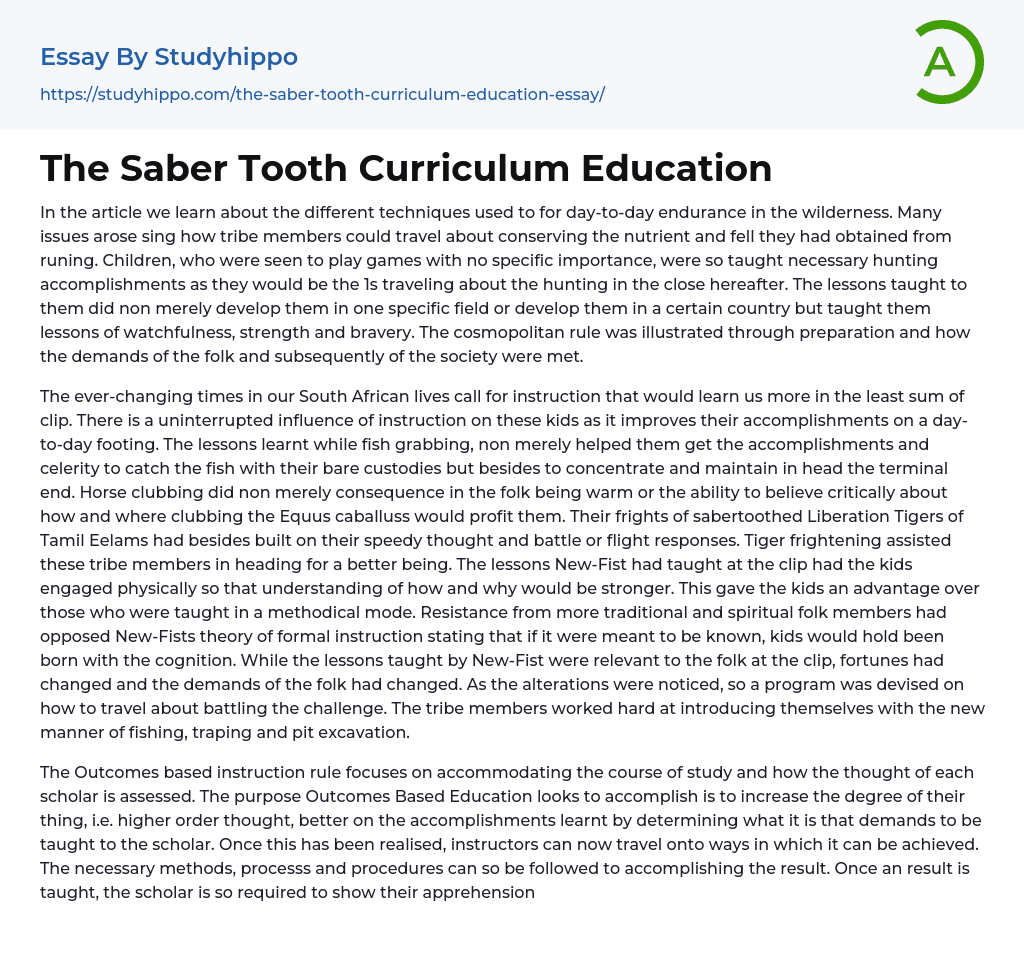 Essay By Studyhippo
https://studyhippo.com/the-saber-tooth-curriculum-education-essay/

A

The Saber Tooth Curriculum Education

In the article we learn about the different techniques used to for day-to-day endurance in the wilderness. Many issues arose sing how tribe members could travel about conserving the nutrient and fell they had obtained from runing. Children, who were seen to play games with no specific importance, were so taught necessary hunting accomplishments as they would be the 1s traveling about the hunting in the close hereafter. The lessons taught to them did non merely develop them in one specific field or develop them in a certain country but taught them lessons of watchfulness, strength and bravery. The cosmopolitan rule was illustrated through preparation and how the demands of the folk and subsequently of the society were met.

The ever-changing times in our South African lives call for instruction that would learn us more in the least sum of clip. There is a uninterrupted influence of instruction on these kids as it improves their accomplishments on a day-to-day footing. The lessons learnt while fish grabbing, non merely helped them get the accomplishments and celerity to catch the fish with their bare custodies but besides to concentrate and maintain in head the terminal end. Horse clubbing did non merely consequence in the folk being warm or the ability to believe critically about how and where clubbing the Equus caballuss would profit them. Their frights of sabertoothed Liberation Tigers of Tamil Eelams had besides built on their speedy thought and battle or flight responses. Tiger frightening assisted these tribe members in heading for a better being. The lessons New-Fist had taught at the clip had the kids engaged physically so that understanding of how and why would be stronger. This gave the kids an advantage over those who were taught in a methodical mode. Resistance from more traditional and spiritual folk members had opposed New-Fists theory of formal instruction stating that if it were meant to be known, kids would hold been born with the cognition. While the lessons taught by New-Fist were relevant to the folk at the clip, fortunes had changed and the demands of the folk had changed. As the alterations were noticed, so a program was devised on how to travel about battling the challenge. The tribe members worked hard at introducing themselves with the new manner of fishing, traping and pit excavation.

The Outcomes based instruction rule focuses on accommodating the course of study and how the thought of each scholar is assessed. The purpose Outcomes Based Education looks to accomplish is to increase the degree of their thing, i.e. higher order thought, better on the accomplishments learnt by determining what it is that demands to be taught to the scholar. Once this has been realised, instructors can now travel onto ways in which it can be achieved. The necessary methods, processs and procedures can so be followed to accomplishing the result. Once an result is taught, the scholar is so required to show their apprehension